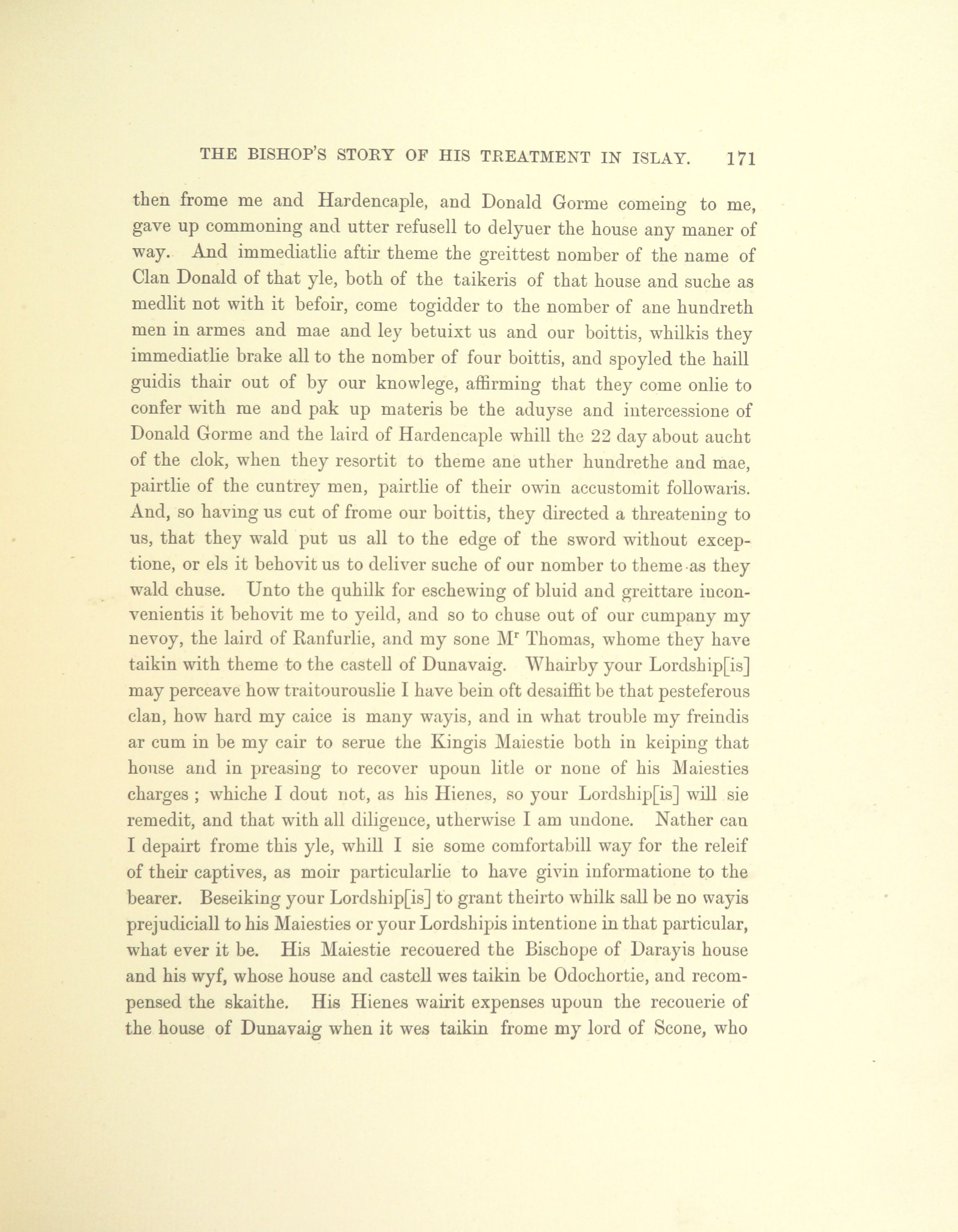 THE BISHOP'S STORY OF HIS TREATMENT IN ISLAY. 171

then frome me and Hardencaple, and Donald Gorme comeing to me, gave up commoning and utter refusell to delyuer the house any maner of way. And immediatlie aftir theme the greittest nomber of the name of Clan Donald of that yle, both of the taikeris of that house and suche as medlit not with it befoir, come togidder to the nomber of ane hundreth men in armes and mae and ley betuixt us and our boittis, whilkis they immediatlie brake all to the nomber of four boittis, and spoyled the haill guidis thair out of by our knowlege, affirming that they come onlie to confer with me and pak up materis be the aduyse and intercessione of Donald Gorme and the laird of Hardencaple whill the 22 day about aucht of the clok, when they resortit to theme ane uther hundrethe and mae, pairtlie of the cuntrey men, pairtlie of their owin accustomit followaris. And, so having us cut of frome our boittis, they directed a threatening to us, that they wald put us all to the edge of the sword without exceptione, or els it behovit us to deliver suche of our nomber to theme as they wald chuse. Unto the quhilk for eschewing of bluid and greittare inconvenientis it behovit me to yeild, and so to chuse out of our cumpany my nevoy, the laird of Ranfurlie, and my sone M$^r$ Thomas, whome they have taikin with theme to the castell of Dunavaig. Whairby your Lordship[is] may perceave how traitourouslie I have bein oft desaiffit be that pesteferous clan, how hard my caice is many wayis, and in what trouble my freindis ar cum in be my cair to serue the Kingis Maiestie both in keiping that house and in preasing to recover upoun litle or none of his Maiesties charges ; whiche I dout not, as his Hienes, so your Lordship[is] will sie remedit, and that with all diligence, utherwise I am undone. Nather can I depairt frome this yle, whill I sie some comfortabill way for the releif of their captives, as moir particularlie to have givin informatione to the bearer. Beseiking your Lordship[is] to grant theirto whilk sall be no wayis prejudiciall to his Maiesties or your Lordshipis intentione in that particular, what ever it be. His Maiestie recouered the Bischope of Darayis house and his wyf, whose house and castell wes taikin be Odochortie, and recompensed the skaithe. His Hienes wairit expenses upoun the recouerie of the house of Dunavaig when it wes taikin frome my lord of Scone, who